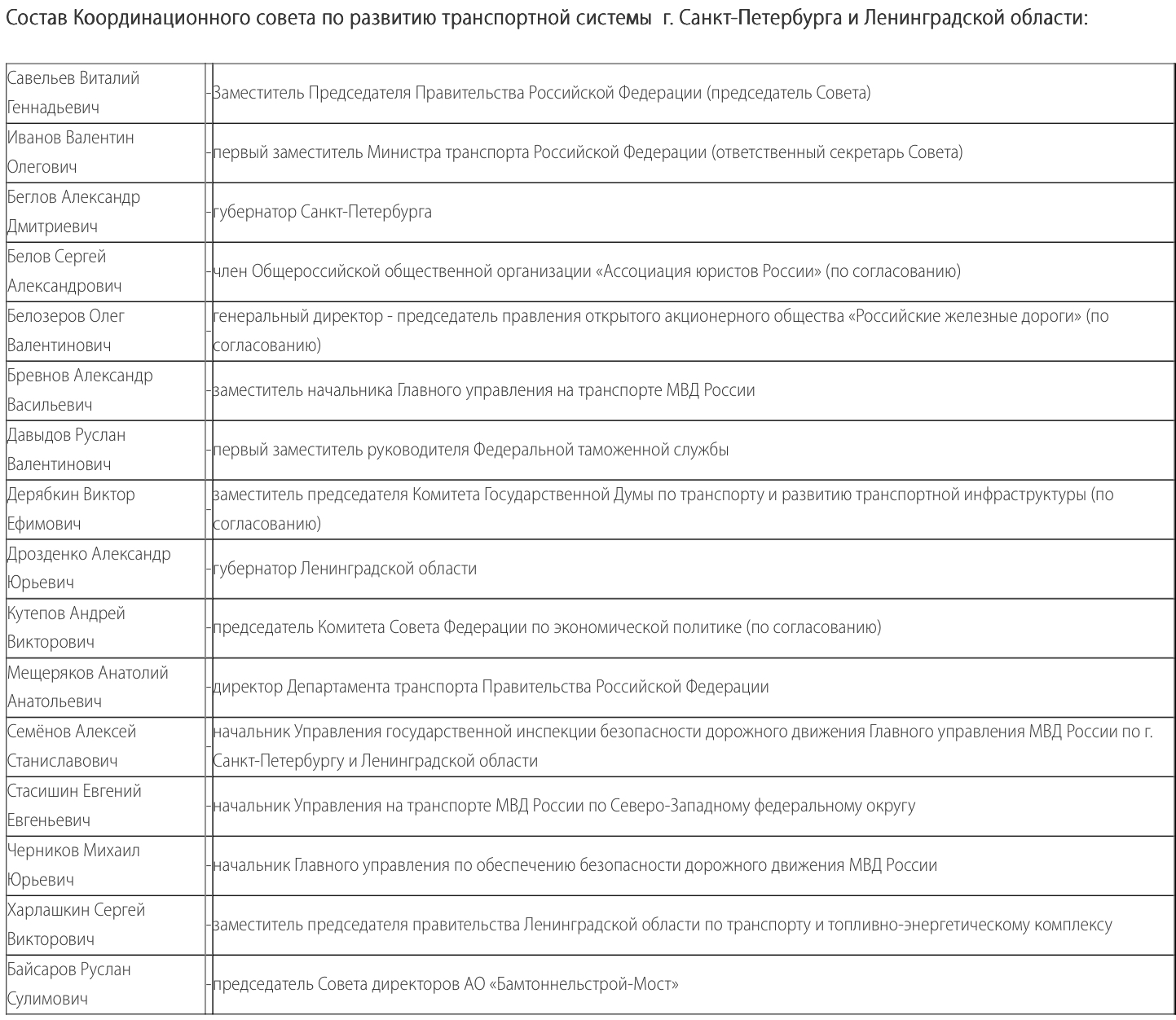 Состав Координационного совета по развитию транспортной системы г. Санкт-Петербурга и Ленинградской области:

| | | |
|---|---|---|
| Савельев Виталий Геннадьевич | - | Заместитель Председателя Правительства Российской Федерации (председатель Совета) |
| Иванов Валентин Олегович | - | первый заместитель Министра транспорта Российской Федерации (ответственный секретарь Совета) |
| Беглов Александр Дмитриевич | - | губернатор Санкт-Петербурга |
| Белов Сергей Александрович | - | член Общероссийской общественной организации «Ассоциация юристов России» (по согласованию) |
| Белозеров Олег Валентинович | - | генеральный директор - председатель правления открытого акционерного общества «Российские железные дороги» (по согласованию) |
| Бревнов Александр Васильевич | - | заместитель начальника Главного управления на транспорте МВД России |
| Давыдов Руслан Валентинович | - | первый заместитель руководителя Федеральной таможенной службы |
| Дерябкин Виктор Ефимович | - | заместитель председателя Комитета Государственной Думы по транспорту и развитию транспортной инфраструктуры (по согласованию) |
| Дрозденко Александр Юрьевич | - | губернатор Ленинградской области |
| Кутепов Андрей Викторович | - | председатель Комитета Совета Федерации по экономической политике (по согласованию) |
| Мещеряков Анатолий Анатольевич | - | директор Департамента транспорта Правительства Российской Федерации |
| Семёнов Алексей Станиславович | - | начальник Управления государственной инспекции безопасности дорожного движения Главного управления МВД России по г. Санкт-Петербургу и Ленинградской области |
| Стасишин Евгений Евгеньевич | - | начальник Управления на транспорте МВД России по Северо-Западному федеральному округу |
| Черников Михаил Юрьевич | - | начальник Главного управления по обеспечению безопасности дорожного движения МВД России |
| Харлашкин Сергей Викторович | - | заместитель председателя правительства Ленинградской области по транспорту и топливно-энергетическому комплексу |
| Байсаров Руслан Сулимович | - | председатель Совета директоров АО «Бамтоннельстрой-Мост» |